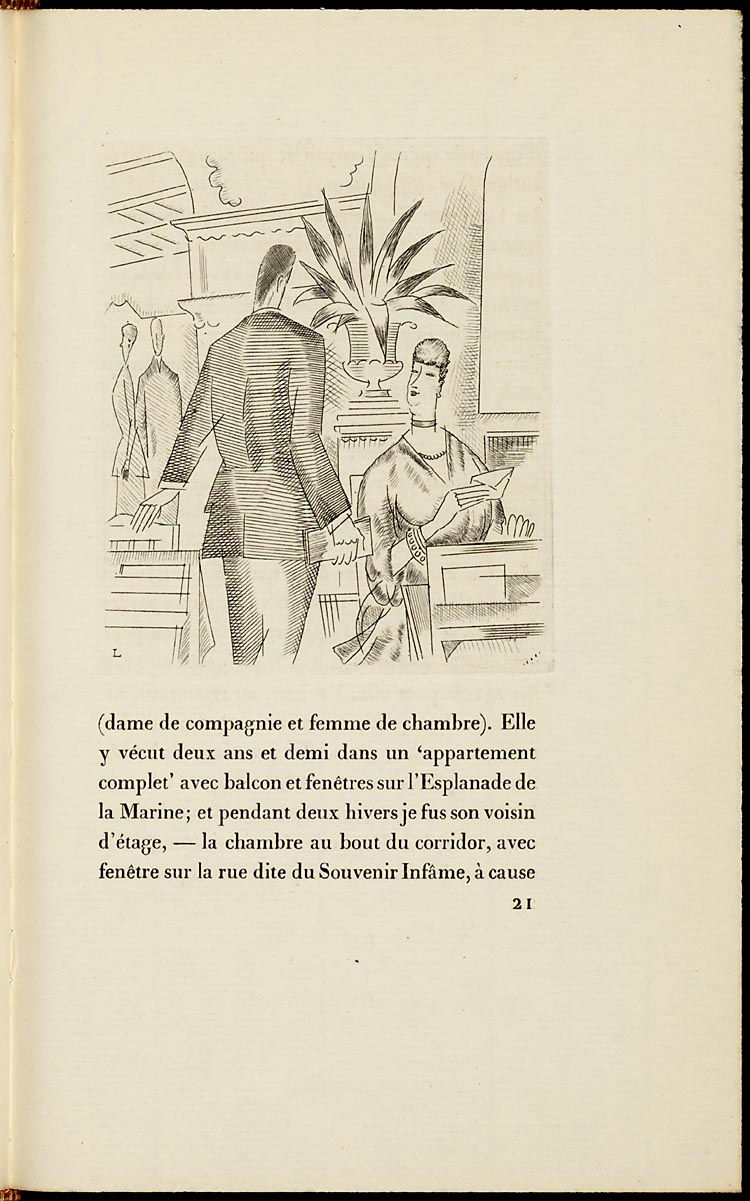 L

(dame de compagnie et femme de chambre). Elle y vécut deux ans et demi dans un 'appartement complet' avec balcon et fenêtres sur l'Esplanade de la Marine; et pendant deux hivers je fus son voisin d'étage, — la chambre au bout du corridor, avec fenêtre sur la rue dite du Souvenir Infâme, à cause

21